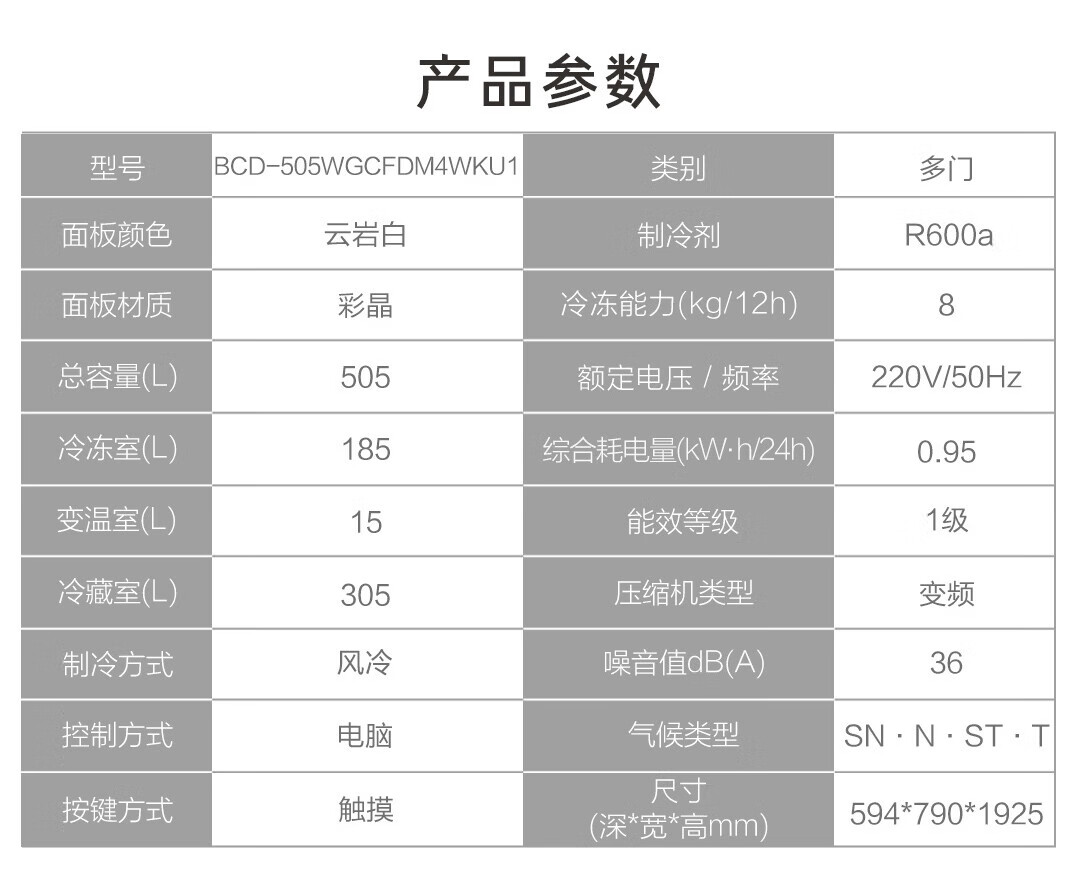 产品参数

| 型号 | BCD-505WGCFDM4WKU1 | 类别 | 多门 |
|---|---|---|---|
| 面板颜色 | 云岩白 | 制冷剂 | R600a |
| 面板材质 | 彩晶 | 冷冻能力(kg/12h) | 8 |
| 总容量(L) | 505 | 额定电压 / 频率 | 220V/50Hz |
| 冷冻室(L) | 185 | 综合耗电量(kW·h/24h) | 0.95 |
| 变温室(L) | 15 | 能效等级 | 1级 |
| 冷藏室(L) | 305 | 压缩机类型 | 变频 |
| 制冷方式 | 风冷 | 噪音值dB(A) | 36 |
| 控制方式 | 电脑 | 气候类型 | SN · N · ST · T |
| 按键方式 | 触摸 | 尺寸 (深*宽*高mm) | 594*790*1925 |